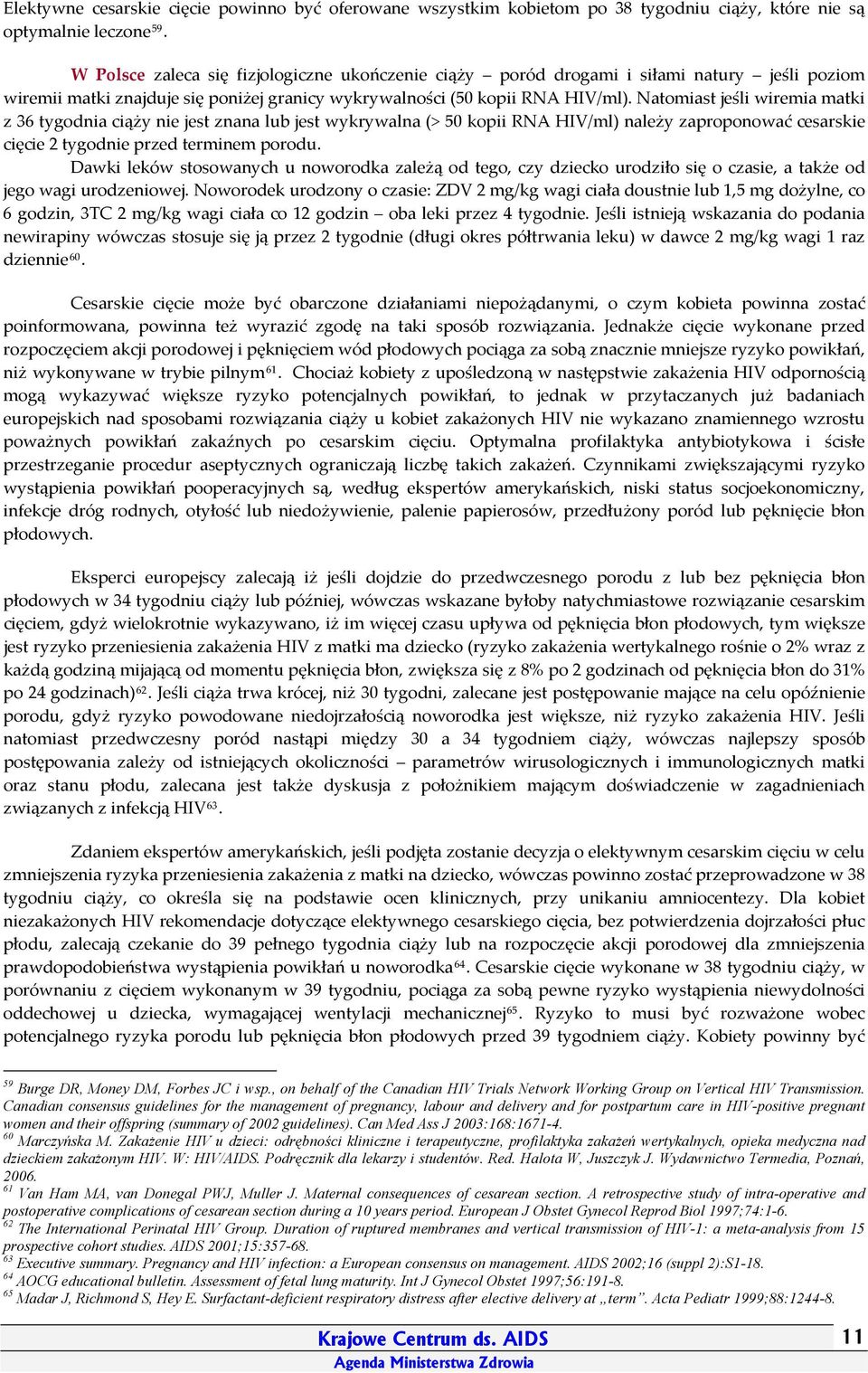 Elektywne cesarskie cięcie powinno być oferowane wszystkim kobietom po 38 tygodniu ciąży, które nie są optymalnie leczone$^{59}$.

W Polsce zaleca się fizjologiczne ukończenie ciąży – poród drogami i siłami natury – jeśli poziom wiremii matki znajduje się poniżej granicy wykrywalności (50 kopii RNA HIV/ml). Natomiast jeśli wiremia matki z 36 tygodnia ciąży nie jest znana lub jest wykrywalna (> 50 kopii RNA HIV/ml) należy zaproponować cesarskie cięcie 2 tygodnie przed terminem porodu.

Dawki leków stosowanych u noworodka zależą od tego, czy dziecko urodziło się o czasie, a także od jego wagi urodzeniowej. Noworodek urodzony o czasie: ZDV 2 mg/kg wagi ciała doustnie lub 1,5 mg dożylne, co 6 godzin, 3TC 2 mg/kg wagi ciała co 12 godzin – oba leki przez 4 tygodnie. Jeśli istnieją wskazania do podania newirapiny wówczas stosuje się ją przez 2 tygodnie (długi okres półtrwania leku) w dawce 2 mg/kg wagi 1 raz dziennie$^{60}$.

Cesarskie cięcie może być obarczone działaniami niepożądanymi, o czym kobieta powinna zostać poinformowana, powinna też wyrazić zgodę na taki sposób rozwiązania. Jednakże cięcie wykonane przed rozpoczęciem akcji porodowej i pęknięciem wód płodowych pociąga za sobą znacznie mniejsze ryzyko powikłań, niż wykonywane w trybie pilnym$^{61}$. Chociaż kobiety z upośledzoną w następstwie zakażenia HIV odpornością mogą wykazywać większe ryzyko potencjalnych powikłań, to jednak w przytaczanych już badaniach europejskich nad sposobami rozwiązania ciąży u kobiet zakażonych HIV nie wykazano znamiennego wzrostu poważnych powikłań zakaźnych po cesarskim cięciu. Optymalna profilaktyka antybiotykowa i ścisłe przestrzeganie procedur aseptycznych ograniczają liczbę takich zakażeń. Czynnikami zwiększającymi ryzyko wystąpienia powikłań pooperacyjnych są, według ekspertów amerykańskich, niski status socjoekonomiczny, infekcje dróg rodnych, otyłość lub niedożywienie, palenie papierosów, przedłużony poród lub pęknięcie błon płodowych.

Eksperci europejscy zalecają iż jeśli dojdzie do przedwczesnego porodu z lub bez pęknięcia błon płodowych w 34 tygodniu ciąży lub później, wówczas wskazane byłoby natychmiastowe rozwiązanie cesarskim cięciem, gdyż wielokrotnie wykazywano, iż im więcej czasu upływa od pęknięcia błon płodowych, tym większe jest ryzyko przeniesienia zakażenia HIV z matki ma dziecko (ryzyko zakażenia wertykalnego rośnie o 2% wraz z każdą godziną mijającą od momentu pęknięcia błon, zwiększa się z 8% po 2 godzinach od pęknięcia błon do 31% po 24 godzinach)$^{62}$. Jeśli ciąża trwa krócej, niż 30 tygodni, zalecane jest postępowanie mające na celu opóźnienie porodu, gdyż ryzyko powodowane niedojrzałością noworodka jest większe, niż ryzyko zakażenia HIV. Jeśli natomiast przedwczesny poród nastąpi między 30 a 34 tygodniem ciąży, wówczas najlepszy sposób postępowania zależy od istniejących okoliczności – parametrów wirusologicznych i immunologicznych matki oraz stanu płodu, zalecana jest także dyskusja z położnikiem mającym doświadczenie w zagadnieniach związanych z infekcją HIV$^{63}$.

Zdaniem ekspertów amerykańskich, jeśli podjęta zostanie decyzja o elektywnym cesarskim cięciu w celu zmniejszenia ryzyka przeniesienia zakażenia z matki na dziecko, wówczas powinno zostać przeprowadzone w 38 tygodniu ciąży, co określa się na podstawie ocen klinicznych, przy unikaniu amniocentezy. Dla kobiet niezakażonych HIV rekomendacje dotyczące elektywnego cesarskiego cięcia, bez potwierdzenia dojrzałości płuc płodu, zalecają czekanie do 39 pełnego tygodnia ciąży lub na rozpoczęcie akcji porodowej dla zmniejszenia prawdopodobieństwa wystąpienia powikłań u noworodka$^{64}$. Cesarskie cięcie wykonane w 38 tygodniu ciąży, w porównaniu z cięciem wykonanym w 39 tygodniu, pociąga za sobą pewne ryzyko wystąpienia niewydolności oddechowej u dziecka, wymagającej wentylacji mechanicznej$^{65}$. Ryzyko to musi być rozważone wobec potencjalnego ryzyka porodu lub pęknięcia błon płodowych przed 39 tygodniem ciąży. Kobiety powinny być

$^{59}$ Burge DR, Money DM, Forbes JC i wsp., on behalf of the Canadian HIV Trials Network Working Group on Vertical HIV Transmission. Canadian consensus guidelines for the management of pregnancy, labour and delivery and for postpartum care in HIV-positive pregnant women and their offspring (summary of 2002 guidelines). Can Med Ass J 2003:168:1671-4.
$^{60}$ Marczyńska M. Zakażenie HIV u dzieci: odrębności kliniczne i terapeutyczne, profilaktyka zakażeń wertykalnych, opieka medyczna nad dzieckiem zakażonym HIV. W: HIV/AIDS. Podręcznik dla lekarzy i studentów. Red. Halota W, Juszczyk J. Wydawnictwo Termedia, Poznań, 2006.
$^{61}$ Van Ham MA, van Donegal PWJ, Muller J. Maternal consequences of cesarean section. A retrospective study of intra-operative and postoperative complications of cesarean section during a 10 years period. European J Obstet Gynecol Reprod Biol 1997;74:1-6.
$^{62}$ The International Perinatal HIV Group. Duration of ruptured membranes and vertical transmission of HIV-1: a meta-analysis from 15 prospective cohort studies. AIDS 2001;15:357-68.
$^{63}$ Executive summary. Pregnancy and HIV infection: a European consensus on management. AIDS 2002;16 (suppl 2):S1-18.
$^{64}$ AOCG educational bulletin. Assessment of fetal lung maturity. Int J Gynecol Obstet 1997;56:191-8.
$^{65}$ Madar J, Richmond S, Hey E. Surfactant-deficient respiratory distress after elective delivery at „term”. Acta Pediatr 1999;88:1244-8.

Krajowe Centrum ds. AIDS
Agenda Ministerstwa Zdrowia
11